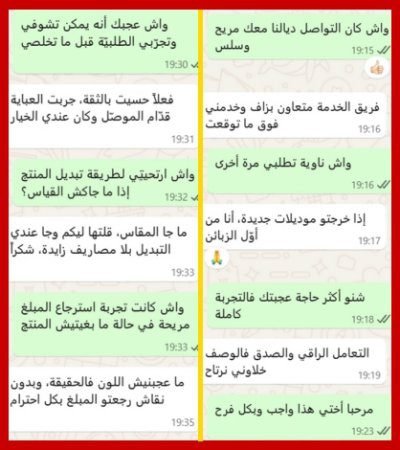 واش كان التواصل ديالنا معك مريح وسلس
19:15

فريق الخدمة متعاون بزاف وخدمني فوق ما توقعت
19:16

واش ناوية تطلبي مرة أخرى
19:16

إذا خرجتو موديلات جديدة، أنا من أوّل الزبائن
19:17

شنو أكثر حاجة عجبتك فالتجربة كاملة
19:18

التعامل الراقي والصدق فالوصف خلاوني نرتاح
19:19

مرحبا أختي هذا واجب وبكل فرح
19:23

واش عجبك أنه يمكن تشوفي وتجرّبي الطلبيّة قبل ما تخلصي
19:30

فعلاً حسيت بالثقة، جربت العباية قدّام الموصّل وكان عندي الخيار
19:31

واش ارتحيتي لطريقة تبديل المنتج إذا ما جاكش القياس؟
19:32

ما جا المقاس، قلتها ليكم وجا عندي التبديل بلا مصاريف زايدة، شكراً
19:33

واش كانت تجربة استرجاع المبلغ مريحة في حالة ما بغيتيش المنتج
19:33

ما عجبنيش اللون فالحقيقة، وبدون نقاش رجعتو المبلغ بكل احترام
19:35